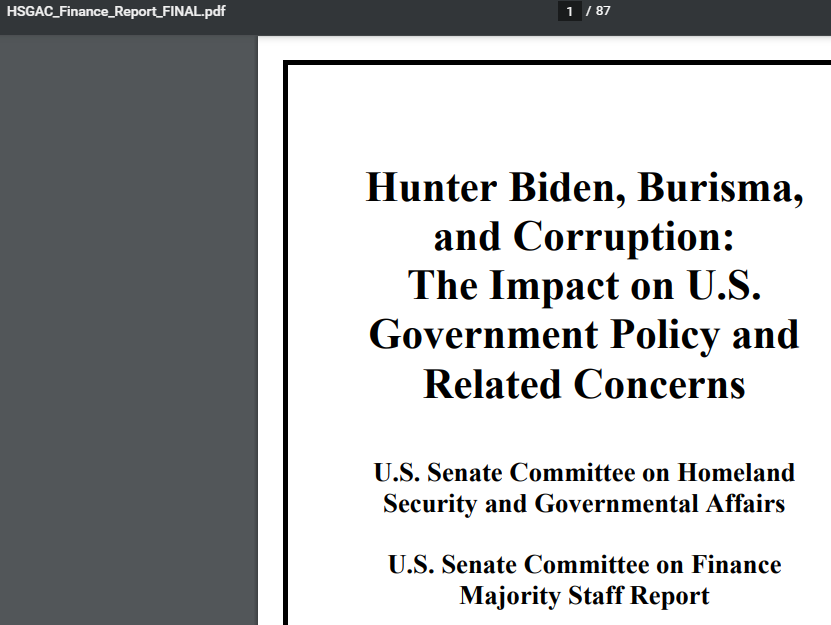 HSGAC_Finance_Report_FINAL.pdf

1 / 87

Hunter Biden, Burisma, and Corruption: The Impact on U.S. Government Policy and Related Concerns

U.S. Senate Committee on Homeland Security and Governmental Affairs

U.S. Senate Committee on Finance Majority Staff Report